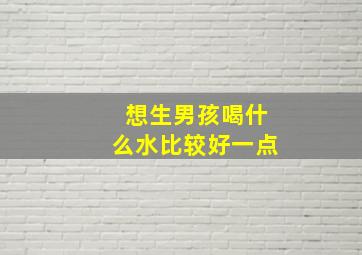 想生男孩喝什么水比较好一点